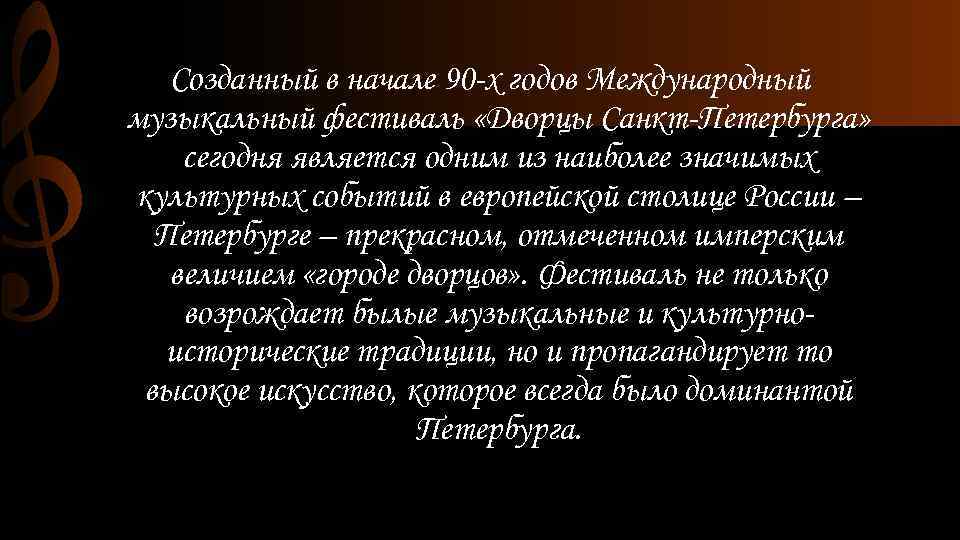 Созданный в начале 90-х годов Международный музыкальный фестиваль «Дворцы Санкт-Петербурга» сегодня является одним из наиболее значимых культурных событий в европейской столице России – Петербурге – прекрасном, отмеченном имперским величием «городе дворцов». Фестиваль не только возрождает былые музыкальные и культурно-исторические традиции, но и пропагандирует то высокое искусство, которое всегда было доминантой Петербурга.